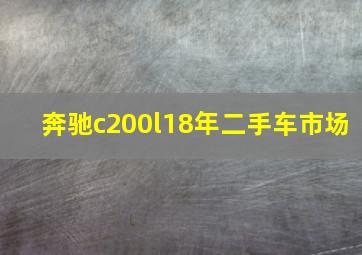 奔驰c200l18年二手车市场